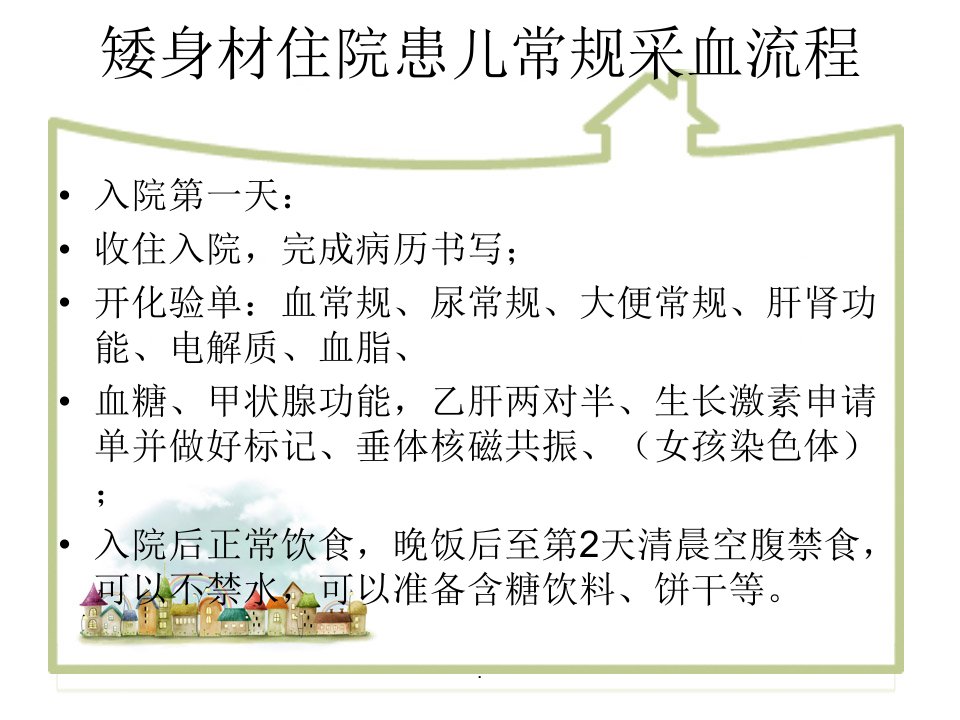 矮身材住院患儿常规采血流程

• 入院第一天：
• 收住入院，完成病历书写；
• 开化验单：血常规、尿常规、大便常规、肝肾功能、电解质、血脂、
• 血糖、甲状腺功能，乙肝两对半、生长激素申请单并做好标记、垂体核磁共振、（女孩染色体）；
• 入院后正常饮食，晚饭后至第2天清晨空腹禁食，可以不禁水，可以准备含糖饮料、饼干等。